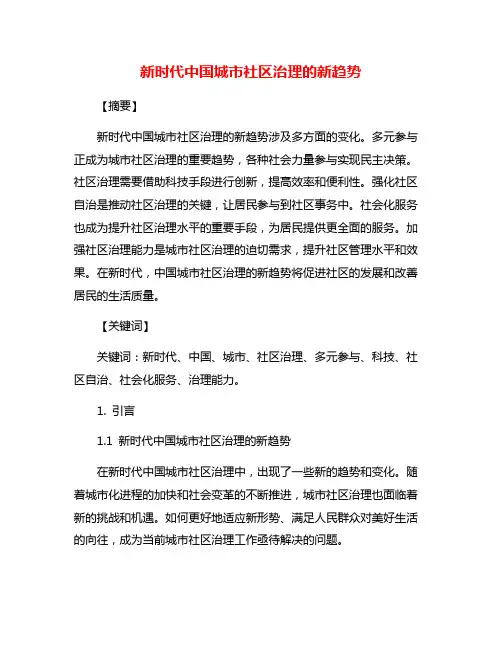 新时代中国城市社区治理的新趋势

【摘要】

新时代中国城市社区治理的新趋势涉及多方面的变化。多元参与正成为城市社区治理的重要趋势，各种社会力量参与实现民主决策。社区治理需要借助科技手段进行创新，提高效率和便利性。强化社区自治是推动社区治理的关键，让居民参与到社区事务中。社会化服务也成为提升社区治理水平的重要手段，为居民提供更全面的服务。加强社区治理能力是城市社区治理的迫切需求，提升社区管理水平和效果。在新时代，中国城市社区治理的新趋势将促进社区的发展和改善居民的生活质量。

【关键词】

关键词：新时代、中国、城市、社区治理、多元参与、科技、社区自治、社会化服务、治理能力。

1. 引言

1.1 新时代中国城市社区治理的新趋势

在新时代中国城市社区治理中，出现了一些新的趋势和变化。随着城市化进程的加快和社会变革的不断推进，城市社区治理也面临着新的挑战和机遇。如何更好地适应新形势、满足人民群众对美好生活的向往，成为当前城市社区治理工作亟待解决的问题。